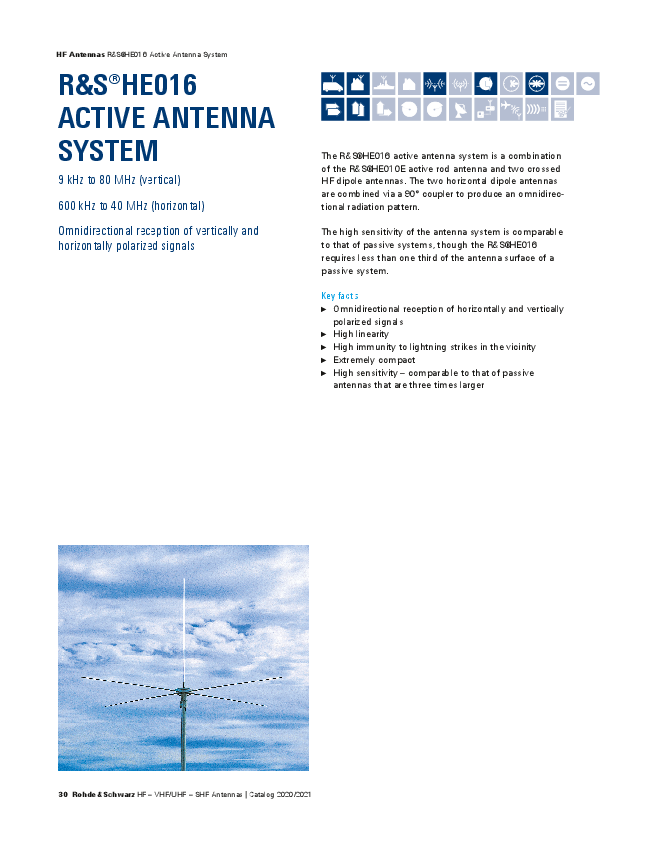 HF Antennas R&S®HE016 Active Antenna System

R&S®HE016 ACTIVE ANTENNA SYSTEM

9 kHz to 80 MHz (vertical)

600 kHz to 40 MHz (horizontal)

Omnidirectional reception of vertically and horizontally polarized signals

The R&S®HE016 active antenna system is a combination of the R&S®HE010E active rod antenna and two crossed HF dipole antennas. The two horizontal dipole antennas are combined via a 90° coupler to produce an omnidirectional radiation pattern.

The high sensitivity of the antenna system is comparable to that of passive systems, though the R&S®HE016 requires less than one third of the antenna surface of a passive system.

Key facts
▶ Omnidirectional reception of horizontally and vertically polarized signals
▶ High linearity
▶ High immunity to lightning strikes in the vicinity
▶ Extremely compact
▶ High sensitivity – comparable to that of passive antennas that are three times larger

30 Rohde & Schwarz HF – VHF/UHF – SHF Antennas | Catalog 2020/2021